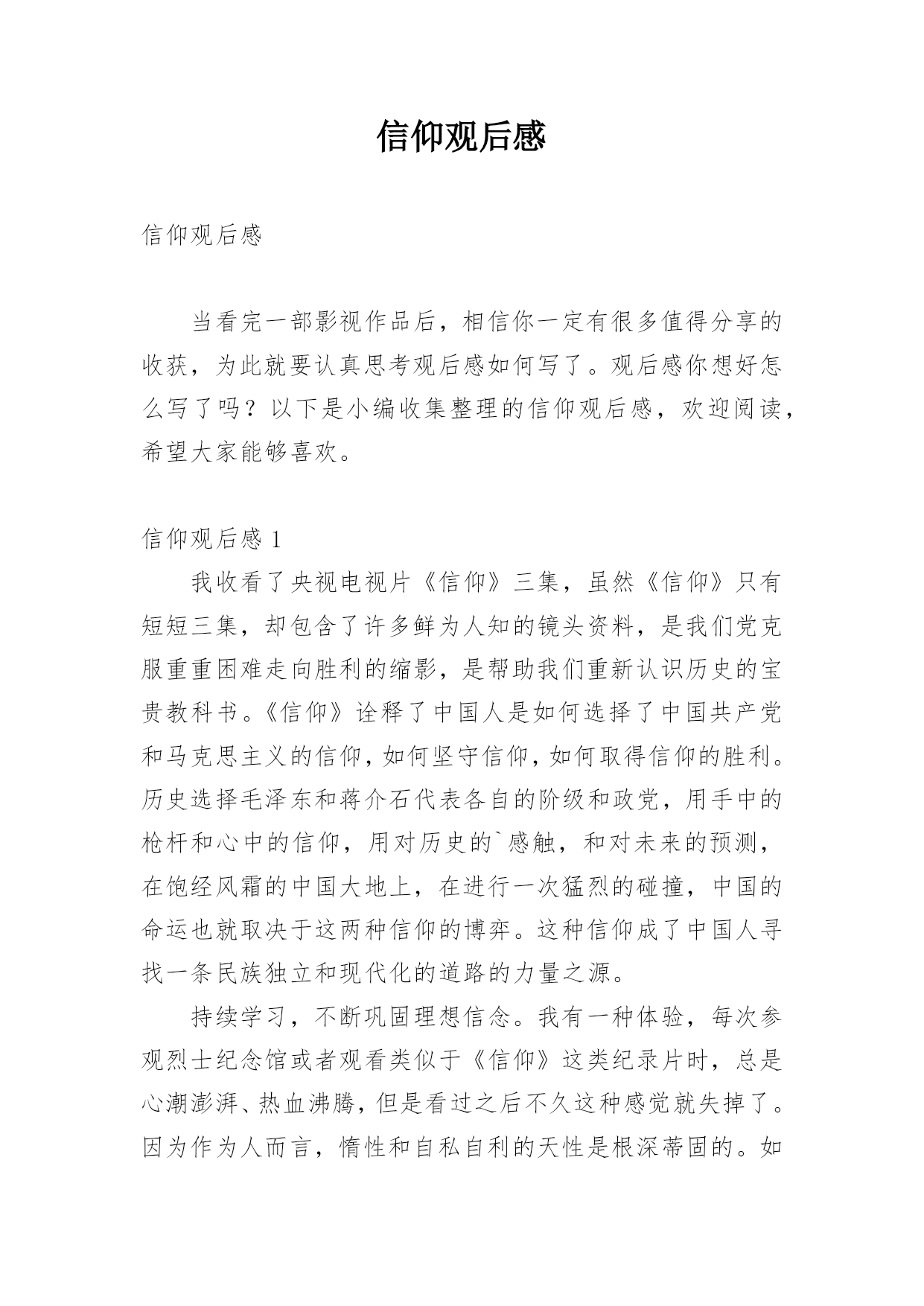 信仰观后感

信仰观后感

当看完一部影视作品后，相信你一定有很多值得分享的收获，为此就要认真思考观后感如何写了。观后感你想好怎么写了吗？以下是小编收集整理的信仰观后感，欢迎阅读，希望大家能够喜欢。

信仰观后感 1

我收看了央视电视片《信仰》三集，虽然《信仰》只有短短三集，却包含了许多鲜为人知的镜头资料，是我们党克服重重困难走向胜利的缩影，是帮助我们重新认识历史的宝贵教科书。《信仰》诠释了中国人是如何选择了中国共产党和马克思主义的信仰，如何坚守信仰，如何取得信仰的胜利。历史选择毛泽东和蒋介石代表各自的阶级和政党，用手中的枪杆和心中的信仰，用对历史的`感触，和对未来的预测，在饱经风霜的中国大地上，在进行一次猛烈的碰撞，中国的命运也就取决于这两种信仰的博弈。这种信仰成了中国人寻找一条民族独立和现代化的道路的力量之源。

持续学习，不断巩固理想信念。我有一种体验，每次参观烈士纪念馆或者观看类似于《信仰》这类纪录片时，总是心潮澎湃、热血沸腾，但是看过之后不久这种感觉就失掉了。因为作为人而言，惰性和自私自利的天性是根深蒂固的。如